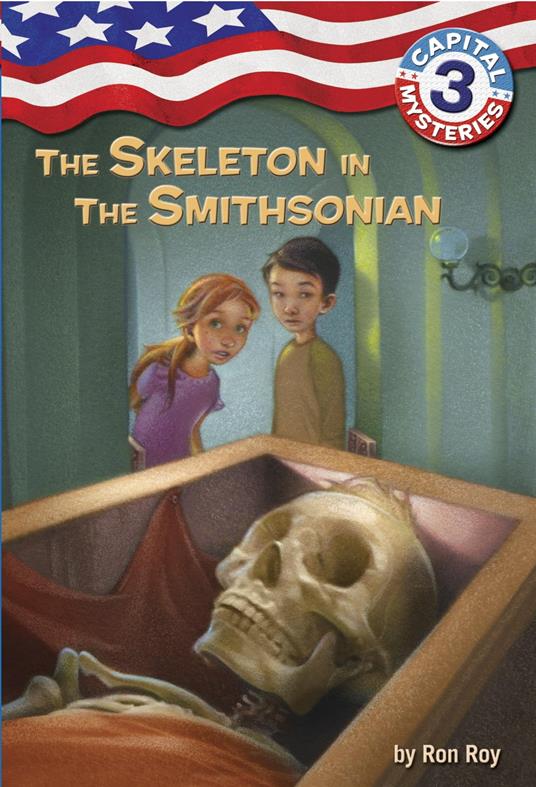 CAPITAL 3 MYSTERIES

THE SKELETON IN THE SMITHSONIAN

by Ron Roy